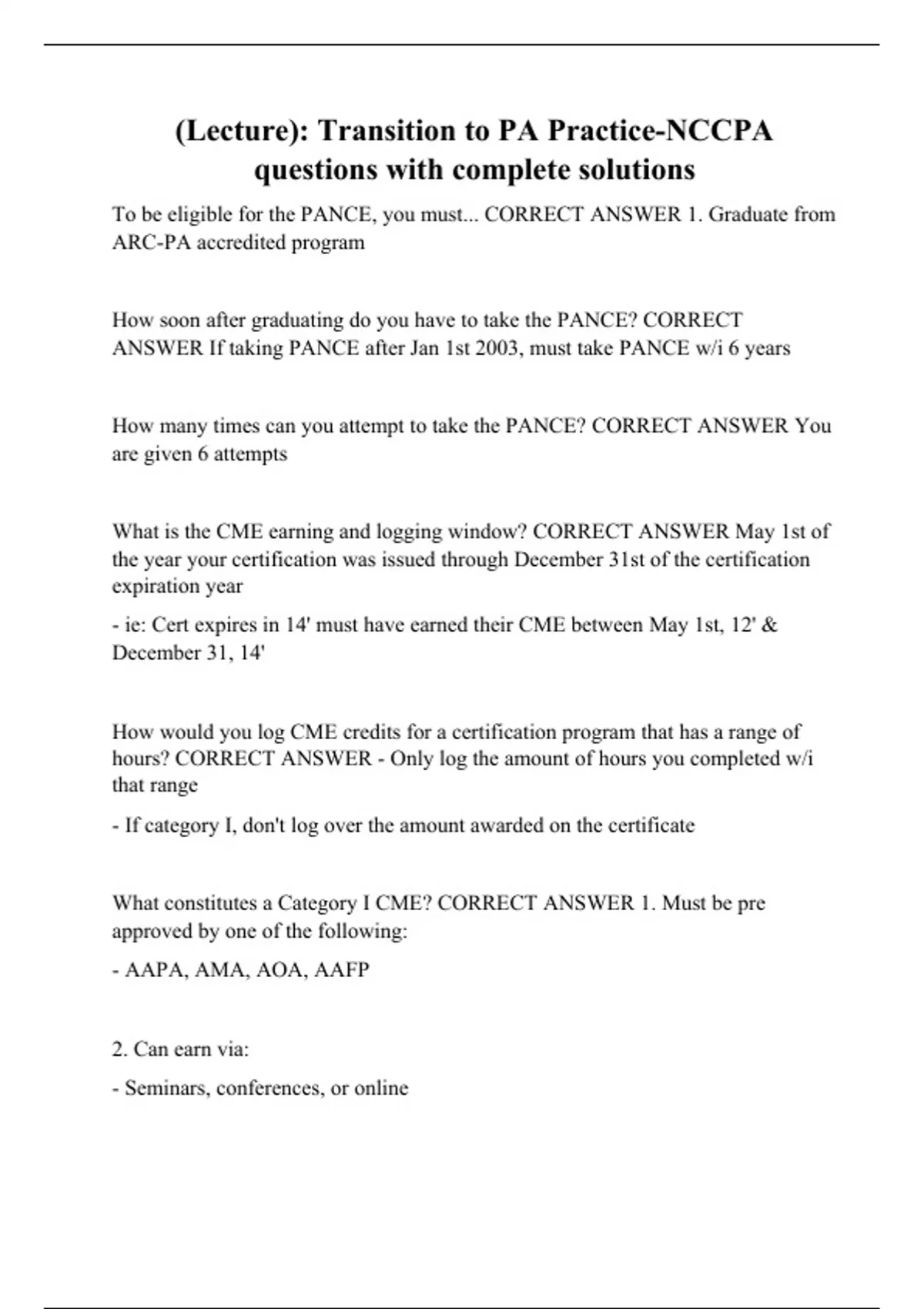 (Lecture): Transition to PA Practice-NCCPA questions with complete solutions

To be eligible for the PANCE, you must... CORRECT ANSWER 1. Graduate from ARC-PA accredited program

How soon after graduating do you have to take the PANCE? CORRECT ANSWER If taking PANCE after Jan 1st 2003, must take PANCE w/i 6 years

How many times can you attempt to take the PANCE? CORRECT ANSWER You are given 6 attempts

What is the CME earning and logging window? CORRECT ANSWER May 1st of the year your certification was issued through December 31st of the certification expiration year

- ie: Cert expires in 14' must have earned their CME between May 1st, 12' & December 31, 14'

How would you log CME credits for a certification program that has a range of hours? CORRECT ANSWER - Only log the amount of hours you completed w/i that range

- If category I, don't log over the amount awarded on the certificate

What constitutes a Category I CME? CORRECT ANSWER 1. Must be pre approved by one of the following:

- AAPA, AMA, AOA, AAFP

2. Can earn via:

- Seminars, conferences, or online